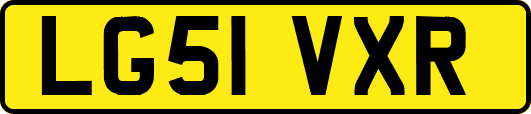 LG51 VXR